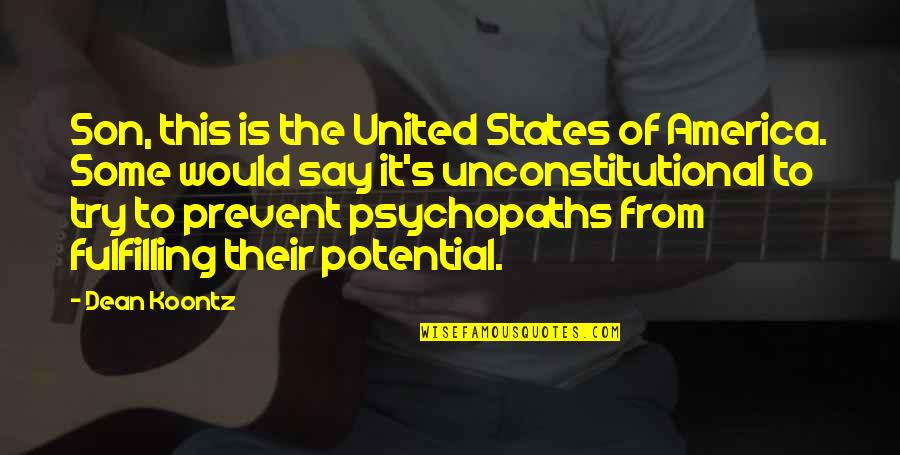 Son, this is the United States of America. Some would say it's unconstitutional to try to prevent psychopaths from fulfilling their potential.

- Dean Koontz

WISEFAMOUSQUOTES.COM